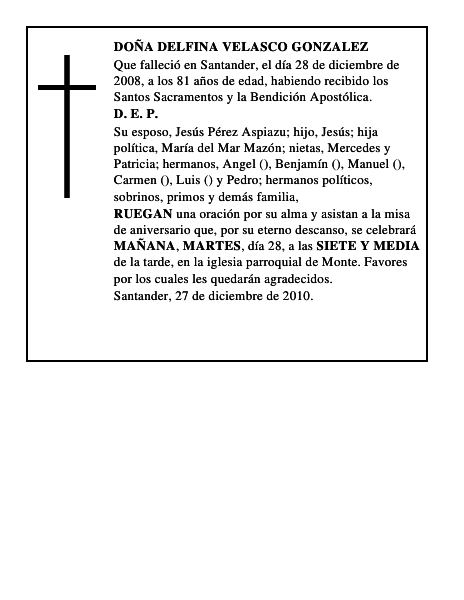 DOÑA DELFINA VELASCO GONZALEZ
Que falleció en Santander, el día 28 de diciembre de 2008, a los 81 años de edad, habiendo recibido los Santos Sacramentos y la Bendición Apostólica.
D. E. P.
Su esposo, Jesús Pérez Aspiazu; hijo, Jesús; hija política, María del Mar Mazón; nietas, Mercedes y Patricia; hermanos, Angel (), Benjamín (), Manuel (), Carmen (), Luis () y Pedro; hermanos políticos, sobrinos, primos y demás familia,
RUEGAN una oración por su alma y asistan a la misa de aniversario que, por su eterno descanso, se celebrará MAÑANA, MARTES, día 28, a las SIETE Y MEDIA de la tarde, en la iglesia parroquial de Monte. Favores por los cuales les quedarán agradecidos.
Santander, 27 de diciembre de 2010.